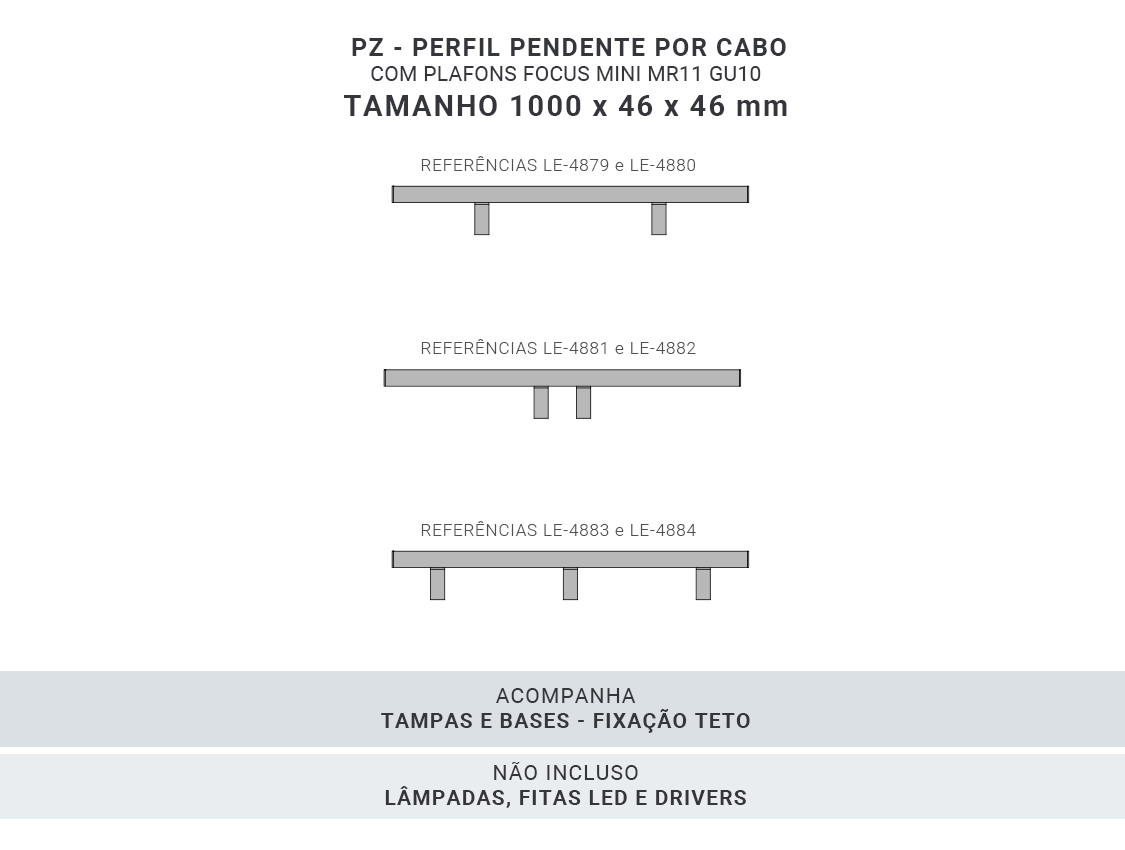 PZ - PERFIL PENDENTE POR CABO
COM PLAFONS FOCUS MINI MR11 GU10
TAMANHO 1000 x 46 x 46 mm

REFERÊNCIAS LE-4879 e LE-4880

REFERÊNCIAS LE-4881 e LE-4882

REFERÊNCIAS LE-4883 e LE-4884

ACOMPANHA
TAMPAS E BASES - FIXAÇÃO TETO

NÃO INCLUSO
LÂMPADAS, FITAS LED E DRIVERS